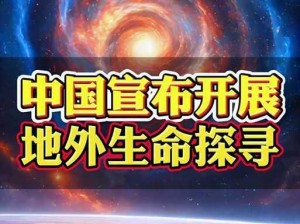 中国宣布开展
地外生命探寻